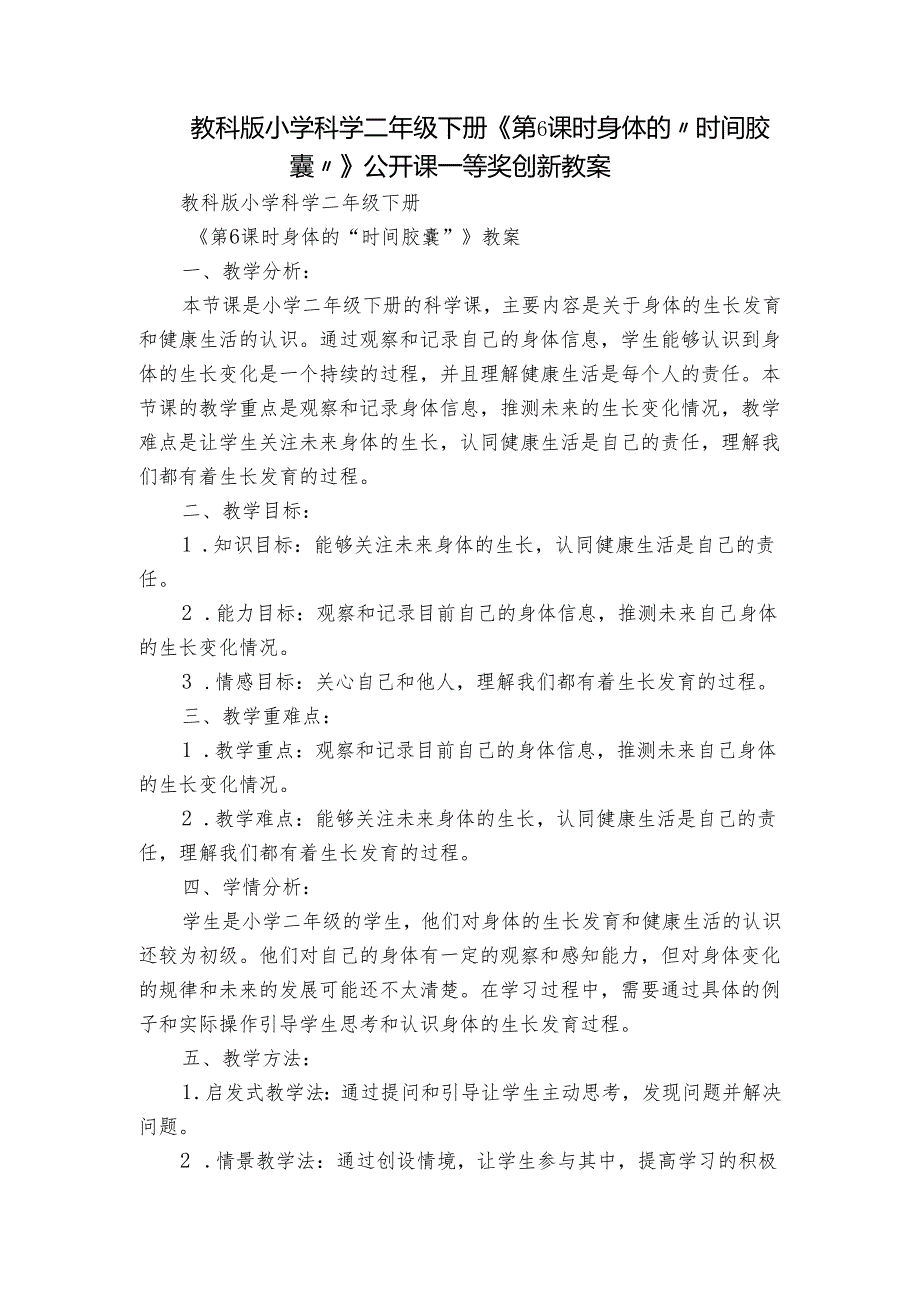 教科版小学科学二年级下册《第6课时身体的〃时间胶囊〃》公开课一等奖创新教案

教科版小学科学二年级下册

《第6课时身体的“时间胶囊”》教案

一、教学分析：

本节课是小学二年级下册的科学课，主要内容是关于身体的生长发育和健康生活的认识。通过观察和记录自己的身体信息，学生能够认识到身体的生长变化是一个持续的过程，并且理解健康生活是每个人的责任。本节课的教学重点是观察和记录身体信息，推测未来的生长变化情况，教学难点是让学生关注未来身体的生长，认同健康生活是自己的责任，理解我们都有着生长发育的过程。

二、教学目标：

1．知识目标：能够关注未来身体的生长，认同健康生活是自己的责任。

2．能力目标：观察和记录目前自己的身体信息，推测未来自己身体的生长变化情况。

3．情感目标：关心自己和他人，理解我们都有着生长发育的过程。

三、教学重难点：

1．教学重点：观察和记录目前自己的身体信息，推测未来自己身体的生长变化情况。

2．教学难点：能够关注未来身体的生长，认同健康生活是自己的责任，理解我们都有着生长发育的过程。

四、学情分析：

学生是小学二年级的学生，他们对身体的生长发育和健康生活的认识还较为初级。他们对自己的身体有一定的观察和感知能力，但对身体变化的规律和未来的发展可能还不太清楚。在学习过程中，需要通过具体的例子和实际操作引导学生思考和认识身体的生长发育过程。

五、教学方法：

1.启发式教学法：通过提问和引导让学生主动思考，发现问题并解决问题。

2．情景教学法：通过创设情境，让学生参与其中，提高学习的积极